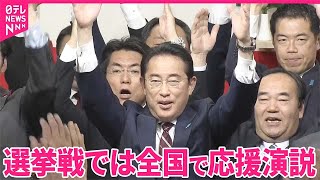 日テレ NEWS NNN

選挙戦では全国で応援演説